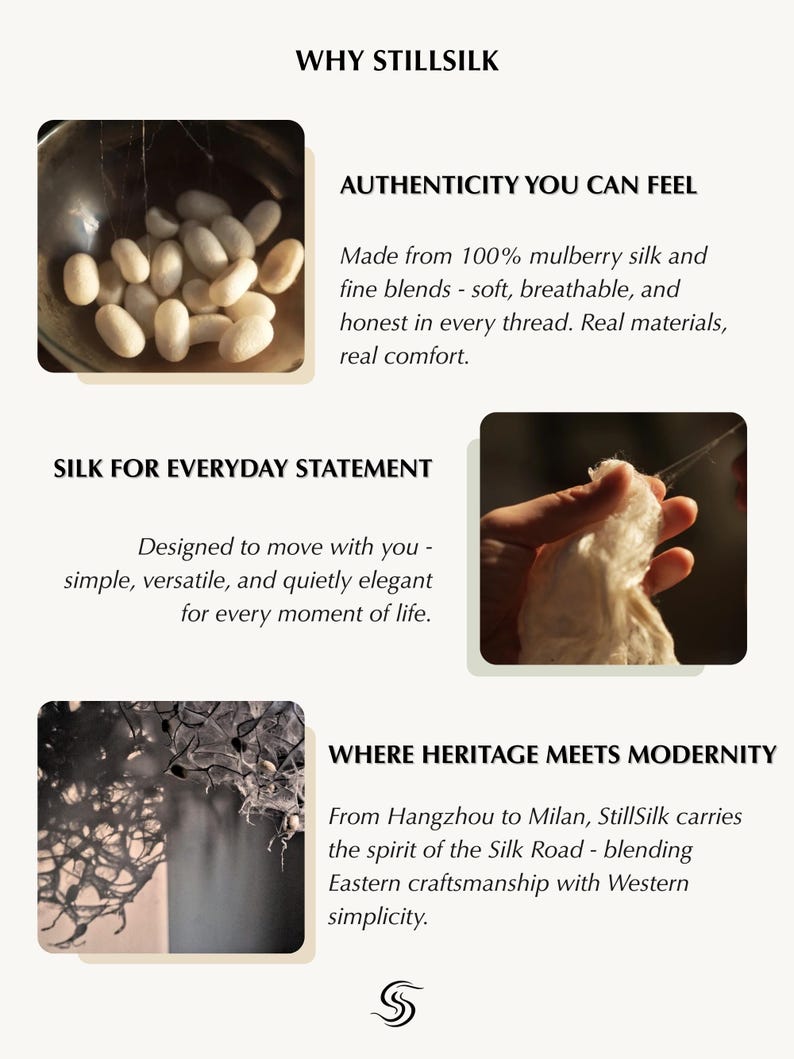 WHY STILLSILK

AUTHENTICITY YOU CAN FEEL

Made from 100% mulberry silk and fine blends - soft, breathable, and honest in every thread. Real materials, real comfort.

SILK FOR EVERYDAY STATEMENT

Designed to move with you - simple, versatile, and quietly elegant for every moment of life.

WHERE HERITAGE MEETS MODERNITY

From Hangzhou to Milan, StillSilk carries the spirit of the Silk Road - blending Eastern craftsmanship with Western simplicity.